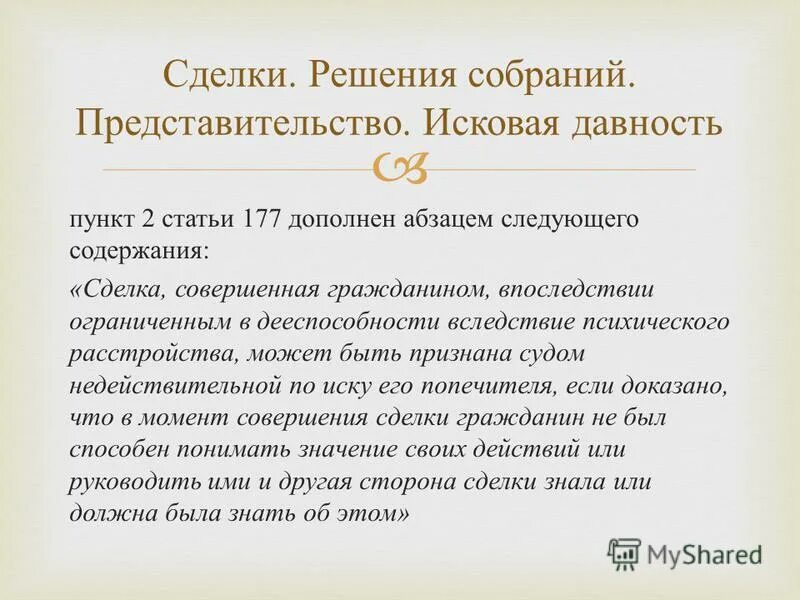 Сделки. Решения собраний. Представительство. Исковая давность

пункт 2 статьи 177 дополнен абзацем следующего содержания:

«Сделка, совершенная гражданином, впоследствии ограниченным в дееспособности вследствие психического расстройства, может быть признана судом недействительной по иску его попечителя, если доказано, что в момент совершения сделки гражданин не был способен понимать значение своих действий или руководить ими и другая сторона сделки знала или должна была знать об этом»

MyShared